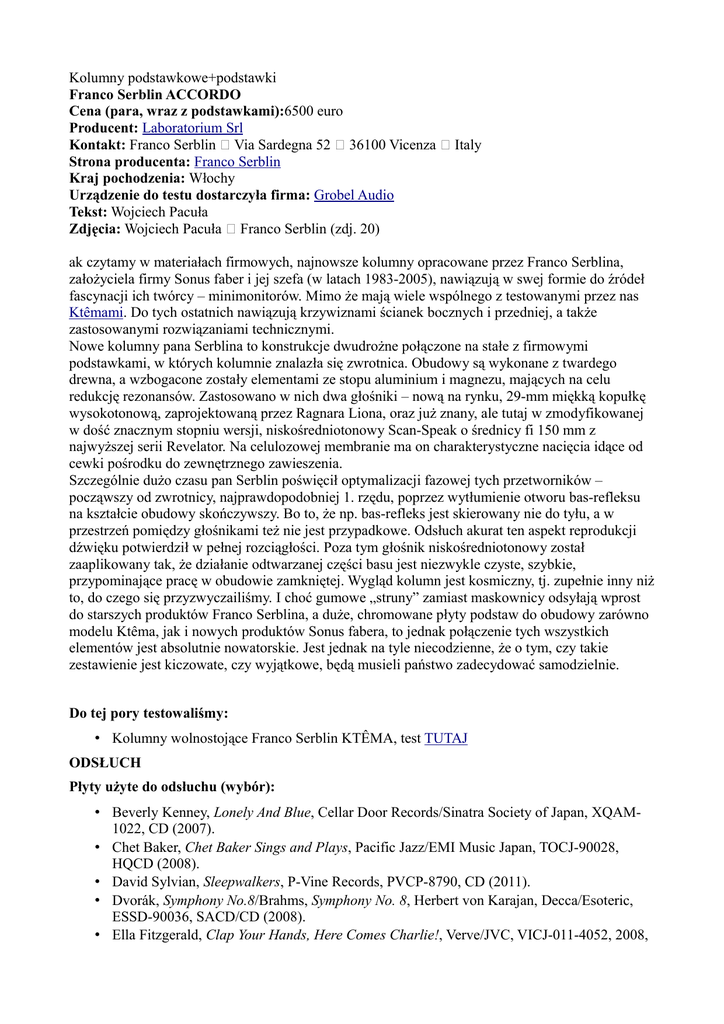 Kolumny podstawkowe+podstawki
**Franco Serblin ACCORDO**
**Cena (para, wraz z podstawkami):**6500 euro
**Producent:** Laboratorium Srl
**Kontakt:** Franco Serblin  Via Sardegna 52  36100 Vicenza  Italy
**Strona producenta:** Franco Serblin
**Kraj pochodzenia:** Włochy
**Urządzenie do testu dostarczyła firma:** Grobel Audio
**Tekst:** Wojciech Pacuła
**Zdjęcia:** Wojciech Pacuła  Franco Serblin (zdj. 20)

ak czytamy w materiałach firmowych, najnowsze kolumny opracowane przez Franco Serblina, założyciela firmy Sonus faber i jej szefa (w latach 1983-2005), nawiązują w swej formie do źródeł fascynacji ich twórcy – minimonitorów. Mimo że mają wiele wspólnego z testowanymi przez nas Ktêmami. Do tych ostatnich nawiązują krzywiznami ścianek bocznych i przedniej, a także zastosowanymi rozwiązaniami technicznymi.
Nowe kolumny pana Serblina to konstrukcje dwudrożne połączone na stałe z firmowymi podstawkami, w których kolumnie znalazła się zwrotnica. Obudowy są wykonane z twardego drewna, a wzbogacone zostały elementami ze stopu aluminium i magnezu, mających na celu redukcję rezonansów. Zastosowano w nich dwa głośniki – nową na rynku, 29-mm miękką kopułkę wysokotonową, zaprojektowaną przez Ragnara Liona, oraz już znany, ale tutaj w zmodyfikowanej w dość znacznym stopniu wersji, niskośredniotonowy Scan-Speak o średnicy fi 150 mm z najwyższej serii Revelator. Na celulozowej membranie ma on charakterystyczne nacięcia idące od cewki pośrodku do zewnętrznego zawieszenia.
Szczególnie dużo czasu pan Serblin poświęcił optymalizacji fazowej tych przetworników – począwszy od zwrotnicy, najprawdopodobniej 1. rzędu, poprzez wytłumienie otworu bas-refleksu na kształcie obudowy skończywszy. Bo to, że np. bas-refleks jest skierowany nie do tyłu, a w przestrzeń pomiędzy głośnikami też nie jest przypadkowe. Odsłuch akurat ten aspekt reprodukcji dźwięku potwierdził w pełnej rozciągłości. Poza tym głośnik niskośredniotonowy został zaaplikowany tak, że działanie odtwarzanej części basu jest niezwykle czyste, szybkie, przypominające pracę w obudowie zamkniętej. Wygląd kolumn jest kosmiczny, tj. zupełnie inny niż to, do czego się przyzwyczailiśmy. I choć gumowe „struny” zamiast maskownicy odsyłają wprost do starszych produktów Franco Serblina, a duże, chromowane płyty podstaw do obudowy zarówno modelu Ktêma, jak i nowych produktów Sonus fabera, to jednak połączenie tych wszystkich elementów jest absolutnie nowatorskie. Jest jednak na tyle niecodzienne, że o tym, czy takie zestawienie jest kiczowate, czy wyjątkowe, będą musieli państwo zadecydować samodzielnie.

**Do tej pory testowaliśmy:**

• Kolumny wolnostojące Franco Serblin KTÊMA, test TUTAJ

**ODSŁUCH**

**Płyty użyte do odsłuchu (wybór):**

• Beverly Kenney, *Lonely And Blue*, Cellar Door Records/Sinatra Society of Japan, XQAM-1022, CD (2007).
• Chet Baker, *Chet Baker Sings and Plays*, Pacific Jazz/EMI Music Japan, TOCJ-90028, HQCD (2008).
• David Sylvian, *Sleepwalkers*, P-Vine Records, PVCP-8790, CD (2011).
• Dvorák, *Symphony No.8*/Brahms, *Symphony No. 8*, Herbert von Karajan, Decca/Esoteric, ESSD-90036, SACD/CD (2008).
• Ella Fitzgerald, *Clap Your Hands, Here Comes Charlie!*, Verve/JVC, VICJ-011-4052, 2008,